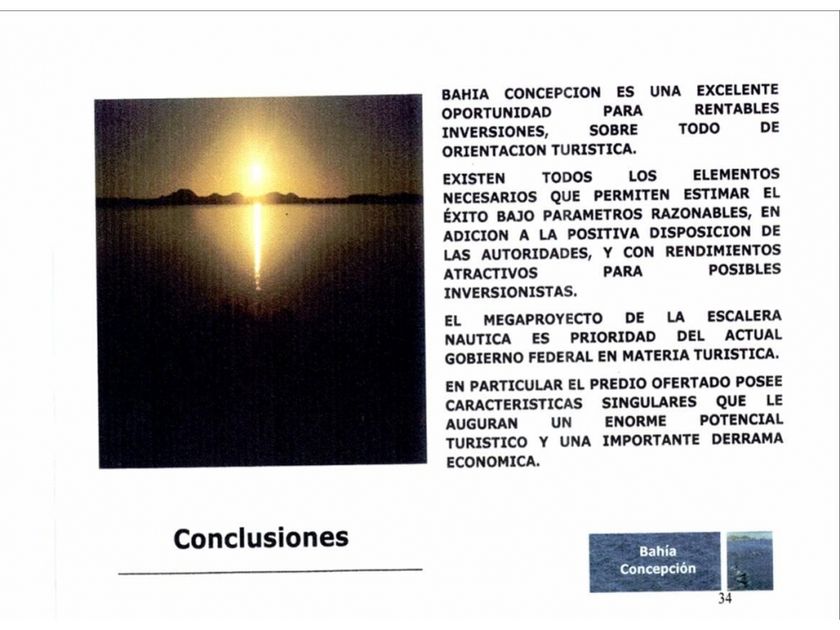 BAHIA CONCEPCION ES UNA EXCELENTE OPORTUNIDAD PARA RENTABLES INVERSIONES, SOBRE TODO DE ORIENTACION TURISTICA.

EXISTEN TODOS LOS ELEMENTOS NECESARIOS QUE PERMITEN ESTIMAR EL ÉXITO BAJO PARAMETROS RAZONABLES, EN ADICION A LA POSITIVA DISPOSICION DE LAS AUTORIDADES, Y CON RENDIMIENTOS ATRACTIVOS PARA POSIBLES INVERSIONISTAS.

EL MEGAPROYECTO DE LA ESCALERA NAUTICA ES PRIORIDAD DEL ACTUAL GOBIERNO FEDERAL EN MATERIA TURISTICA.

EN PARTICULAR EL PREDIO OFERTADO POSEE CARACTERISTICAS SINGULARES QUE LE AUGURAN UN ENORME POTENCIAL TURISTICO Y UNA IMPORTANTE DERRAMA ECONOMICA.

Conclusiones

Bahía Concepción

34